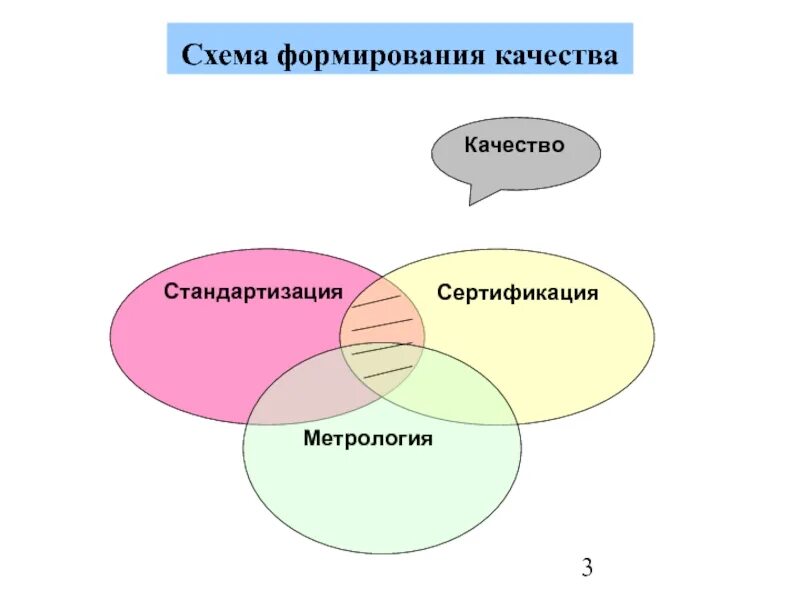 Схема формирования качества

Качество

Стандартизация

Сертификация

Метрология

3